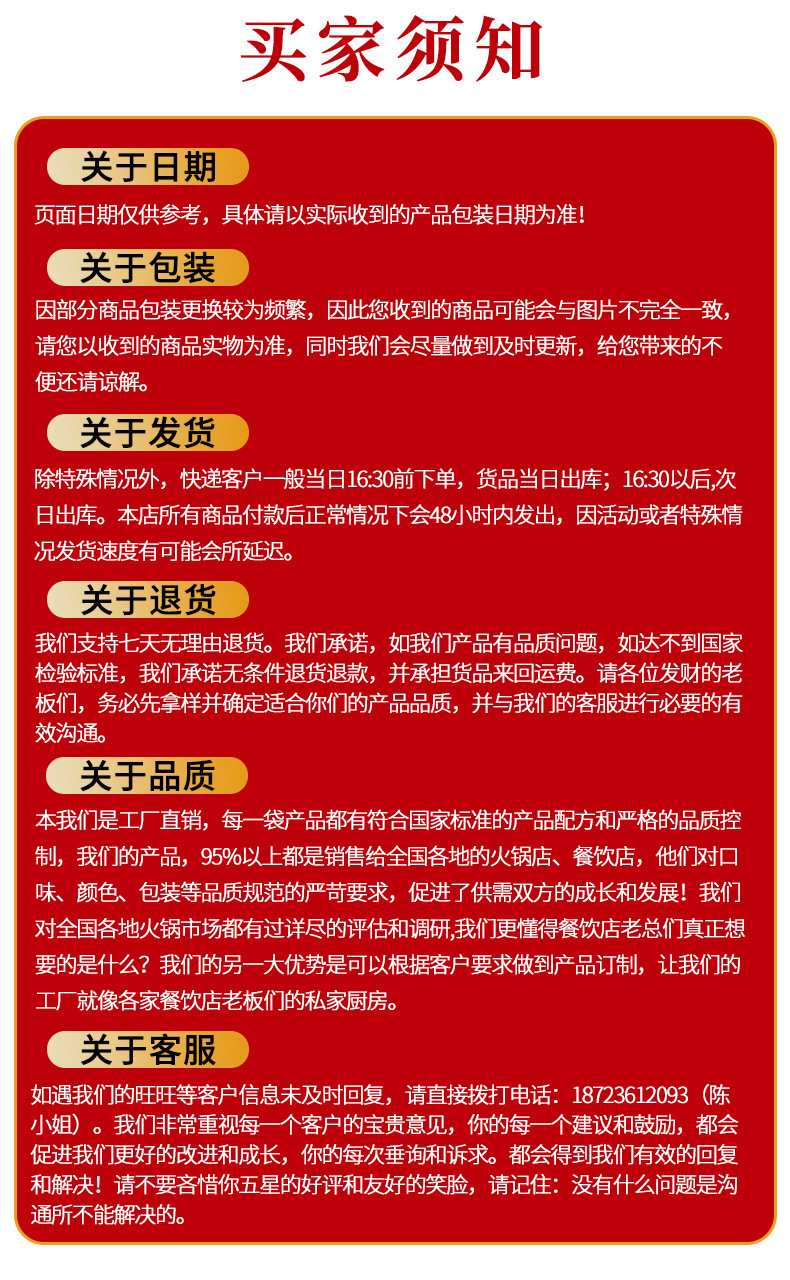 买家须知

关于日期

页面日期仅供参考，具体请以实际收到的产品包装日期为准！

关于包装

因部分商品包装更换较为频繁，因此您收到的商品可能会与图片不完全一致，请您以收到的商品实物为准，同时我们会尽量做到及时更新，给您带来的不便还请谅解。

关于发货

除特殊情况外，快递客户一般当日16:30前下单，货品当日出库；16:30以后,次日出库。本店所有商品付款后正常情况下会48小时内发出，因活动或者特殊情况发货速度有可能会所延迟。

关于退货

我们支持七天无理由退货。我们承诺，如我们产品有品质问题，如达不到国家检验标准，我们承诺无条件退货退款，并承担货品来回运费。请各位发财的老板们，务必先拿样并确定适合你们的产品品质，并与我们的客服进行必要的有效沟通。

关于品质

本我们是工厂直销，每一袋产品都有符合国家标准的产品配方和严格的品质控制，我们的产品，95%以上都是销售给全国各地的火锅店、餐饮店，他们对口味、颜色、包装等品质规范的严苛要求，促进了供需双方的成长和发展！我们对全国各地火锅市场都有过详尽的评估和调研,我们更懂得餐饮店老总们真正想要的是什么？我们的另一大优势是可以根据客户要求做到产品订制，让我们的工厂就像各家餐饮店老板们的私家厨房。

关于客服

如遇我们的旺旺等客户信息未及时回复，请直接拨打电话：18723612093（陈小姐）。我们非常重视每一个客户的宝贵意见，你的每一个建议和鼓励，都会促进我们更好的改进和成长，你的每次垂询和诉求。都会得到我们有效的回复和解决！请不要吝惜你五星的好评和友好的笑脸，请记住：没有什么问题是沟通所不能解决的。